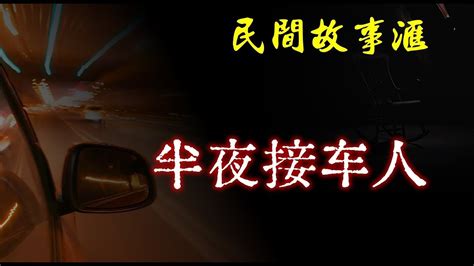 民間故事滙

半夜接车人